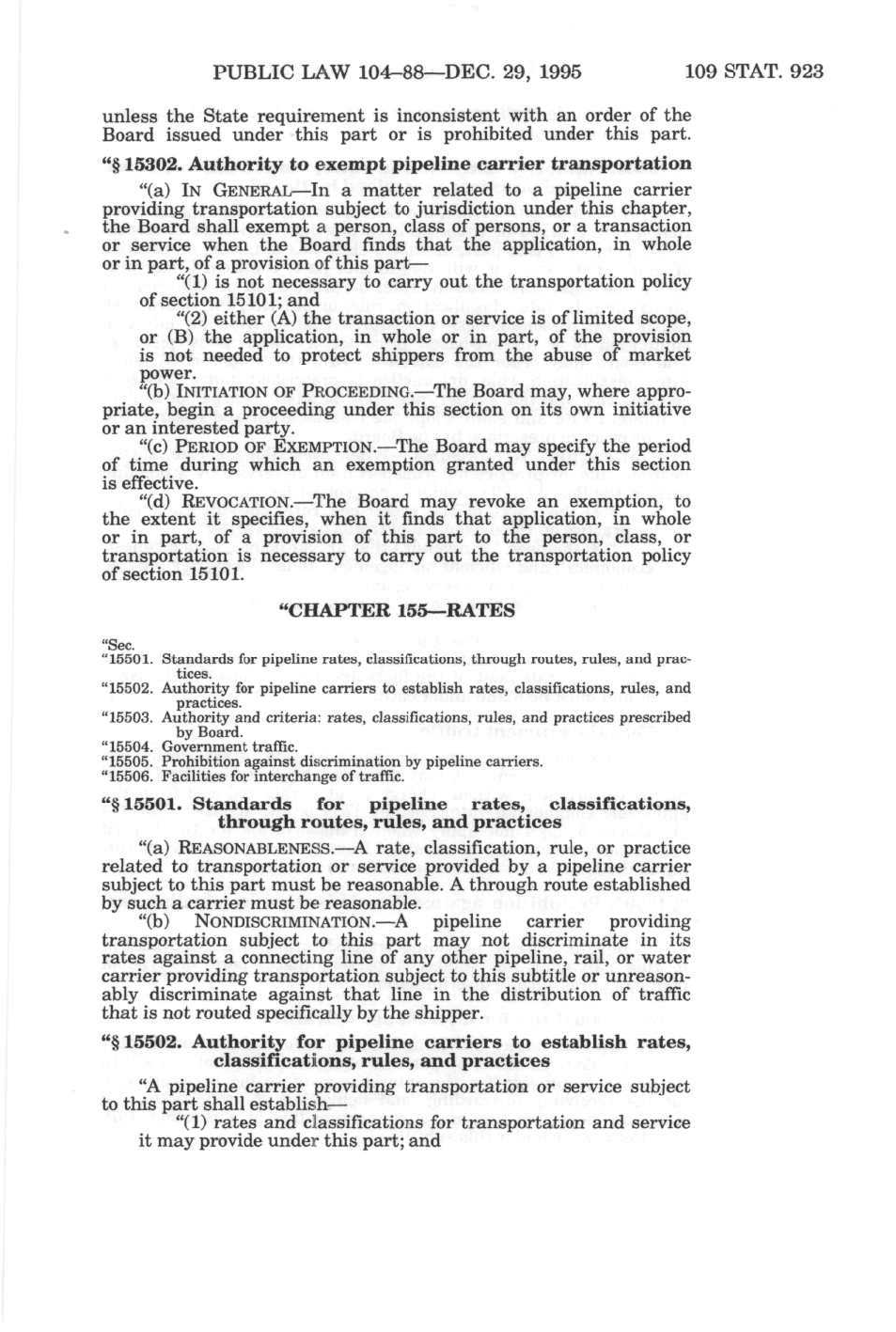 PUBLIC LAW 104–88—DEC. 29, 1995 109 STAT. 923

unless the State requirement is inconsistent with an order of the Board issued under this part or is prohibited under this part.

"§ 15302. Authority to exempt pipeline carrier transportation

"(a) IN GENERAL—In a matter related to a pipeline carrier providing transportation subject to jurisdiction under this chapter, the Board shall exempt a person, class of persons, or a transaction or service when the Board finds that the application, in whole or in part, of a provision of this part—

"(1) is not necessary to carry out the transportation policy of section 15101; and

"(2) either (A) the transaction or service is of limited scope, or (B) the application, in whole or in part, of the provision is not needed to protect shippers from the abuse of market power.

"(b) INITIATION OF PROCEEDING.—The Board may, where appropriate, begin a proceeding under this section on its own initiative or an interested party.

"(c) PERIOD OF EXEMPTION.—The Board may specify the period of time during which an exemption granted under this section is effective.

"(d) REVOCATION.—The Board may revoke an exemption, to the extent it specifies, when it finds that application, in whole or in part, of a provision of this part to the person, class, or transportation is necessary to carry out the transportation policy of section 15101.

"CHAPTER 155—RATES

"Sec.
"15501. Standards for pipeline rates, classifications, through routes, rules, and practices.
"15502. Authority for pipeline carriers to establish rates, classifications, rules, and practices.
"15503. Authority and criteria: rates, classifications, rules, and practices prescribed by Board.
"15504. Government traffic.
"15505. Prohibition against discrimination by pipeline carriers.
"15506. Facilities for interchange of traffic.

"§ 15501. Standards for pipeline rates, classifications, through routes, rules, and practices

"(a) REASONABLENESS.—A rate, classification, rule, or practice related to transportation or service provided by a pipeline carrier subject to this part must be reasonable. A through route established by such a carrier must be reasonable.

"(b) NONDISCRIMINATION.—A pipeline carrier providing transportation subject to this part may not discriminate in its rates against a connecting line of any other pipeline, rail, or water carrier providing transportation subject to this subtitle or unreasonably discriminate against that line in the distribution of traffic that is not routed specifically by the shipper.

"§ 15502. Authority for pipeline carriers to establish rates, classifications, rules, and practices

"A pipeline carrier providing transportation or service subject to this part shall establish—

"(1) rates and classifications for transportation and service it may provide under this part; and